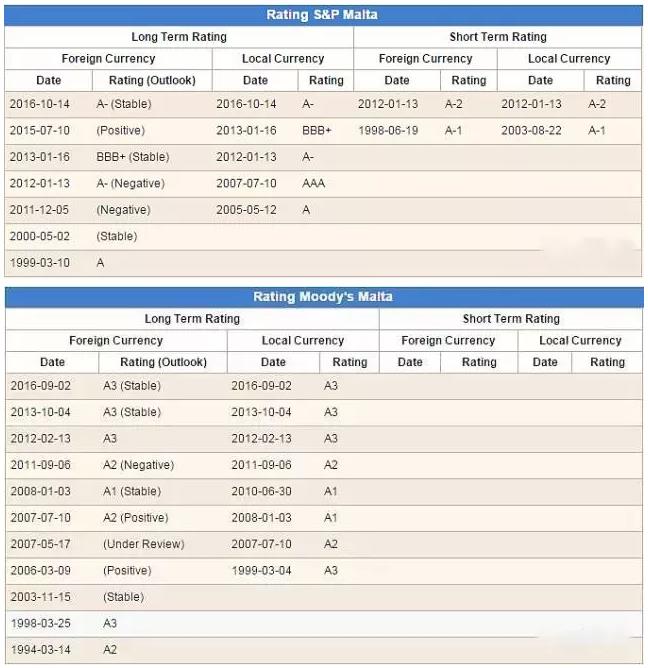 Rating S&P Malta

| Long Term Rating | | | | Short Term Rating | | | |
|---|---|---|---|---|---|---|---|
| Foreign Currency | | Local Currency | | Foreign Currency | | Local Currency | |
| Date | Rating (Outlook) | Date | Rating | Date | Rating | Date | Rating |
| 2016-10-14 | A- (Stable) | 2016-10-14 | A- | 2012-01-13 | A-2 | 2012-01-13 | A-2 |
| 2015-07-10 | (Positive) | 2013-01-16 | BBB+ | 1998-06-19 | A-1 | 2003-08-22 | A-1 |
| 2013-01-16 | BBB+ (Stable) | 2012-01-13 | A- | | | | |
| 2012-01-13 | A- (Negative) | 2007-07-10 | AAA | | | | |
| 2011-12-05 | (Negative) | 2005-05-12 | A | | | | |
| 2000-05-02 | (Stable) | | | | | | |
| 1999-03-10 | A | | | | | | |

Rating Moody's Malta

| Long Term Rating | | | | Short Term Rating | | | |
|---|---|---|---|---|---|---|---|
| Foreign Currency | | Local Currency | | Foreign Currency | | Local Currency | |
| Date | Rating (Outlook) | Date | Rating | Date | Rating | Date | Rating |
| 2016-09-02 | A3 (Stable) | 2016-09-02 | A3 | | | | |
| 2013-10-04 | A3 (Stable) | 2013-10-04 | A3 | | | | |
| 2012-02-13 | A3 | 2012-02-13 | A3 | | | | |
| 2011-09-06 | A2 (Negative) | 2011-09-06 | A2 | | | | |
| 2008-01-03 | A1 (Stable) | 2010-06-30 | A1 | | | | |
| 2007-07-10 | A2 (Positive) | 2008-01-03 | A1 | | | | |
| 2007-05-17 | (Under Review) | 2007-07-10 | A2 | | | | |
| 2006-03-09 | (Positive) | 1999-03-04 | A3 | | | | |
| 2003-11-15 | (Stable) | | | | | | |
| 1998-03-25 | A3 | | | | | | |
| 1994-03-14 | A2 | | | | | | |